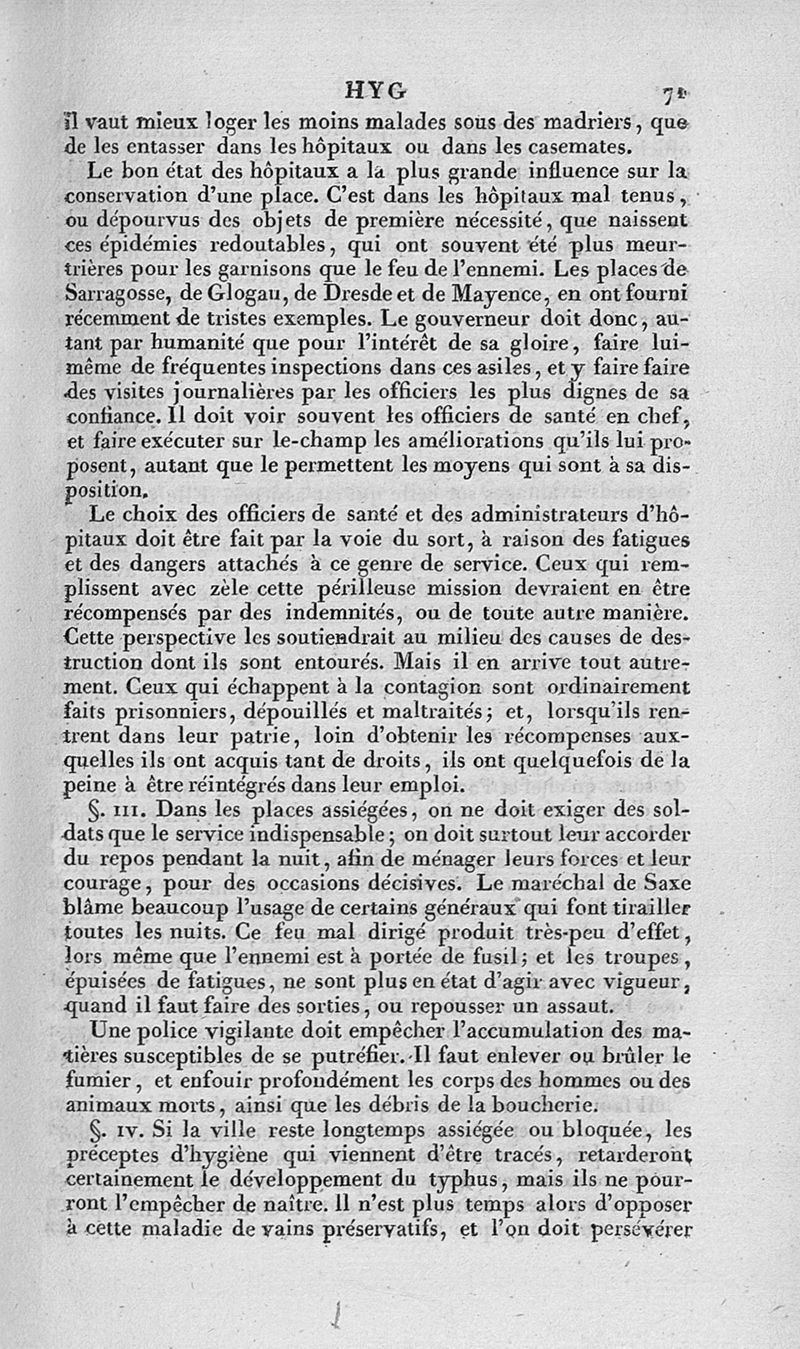 HYG 71

il vaut mieux loger les moins malades sous des madriers, que de les entasser dans les hôpitaux ou dans les casemates.

Le bon état des hôpitaux a la plus grande influence sur la conservation d'une place. C'est dans les hôpitaux mal tenus, ou dépourvus des objets de première nécessité, que naissent ces épidémies redoutables, qui ont souvent été plus meurtrières pour les garnisons que le feu de l'ennemi. Les places de Sarragosse, de Glogau, de Dresde et de Mayence, en ont fourni récemment de tristes exemples. Le gouverneur doit donc, autant par humanité que pour l'intérêt de sa gloire, faire lui-même de fréquentes inspections dans ces asiles, et y faire faire des visites journalières par les officiers les plus dignes de sa confiance. Il doit voir souvent les officiers de santé en chef, et faire exécuter sur le-champ les améliorations qu'ils lui proposent, autant que le permettent les moyens qui sont à sa disposition.

Le choix des officiers de santé et des administrateurs d'hôpitaux doit être fait par la voie du sort, à raison des fatigues et des dangers attachés à ce genre de service. Ceux qui remplissent avec zèle cette périlleuse mission devraient en être récompensés par des indemnités, ou de toute autre manière. Cette perspective les soutiendrait au milieu des causes de destruction dont ils sont entourés. Mais il en arrive tout autrement. Ceux qui échappent à la contagion sont ordinairement faits prisonniers, dépouillés et maltraités; et, lorsqu'ils rentrent dans leur patrie, loin d'obtenir les récompenses auxquelles ils ont acquis tant de droits, ils ont quelquefois de la peine à être réintégrés dans leur emploi.

§. III. Dans les places assiégées, on ne doit exiger des soldats que le service indispensable; on doit surtout leur accorder du repos pendant la nuit, afin de ménager leurs forces et leur courage, pour des occasions décisives. Le maréchal de Saxe blâme beaucoup l'usage de certains généraux qui font tirailler toutes les nuits. Ce feu mal dirigé produit très-peu d'effet, lors même que l'ennemi est à portée de fusil; et les troupes, épuisées de fatigues, ne sont plus en état d'agir avec vigueur, quand il faut faire des sorties, ou repousser un assaut.

Une police vigilante doit empêcher l'accumulation des matières susceptibles de se putréfier. Il faut enlever ou brûler le fumier, et enfouir profondément les corps des hommes ou des animaux morts, ainsi que les débris de la boucherie.

§. IV. Si la ville reste longtemps assiégée ou bloquée, les préceptes d'hygiène qui viennent d'être tracés, retarderont certainement le développement du typhus, mais ils ne pourront l'empêcher de naître. Il n'est plus temps alors d'opposer à cette maladie de vains préservatifs, et l'on doit persévérer